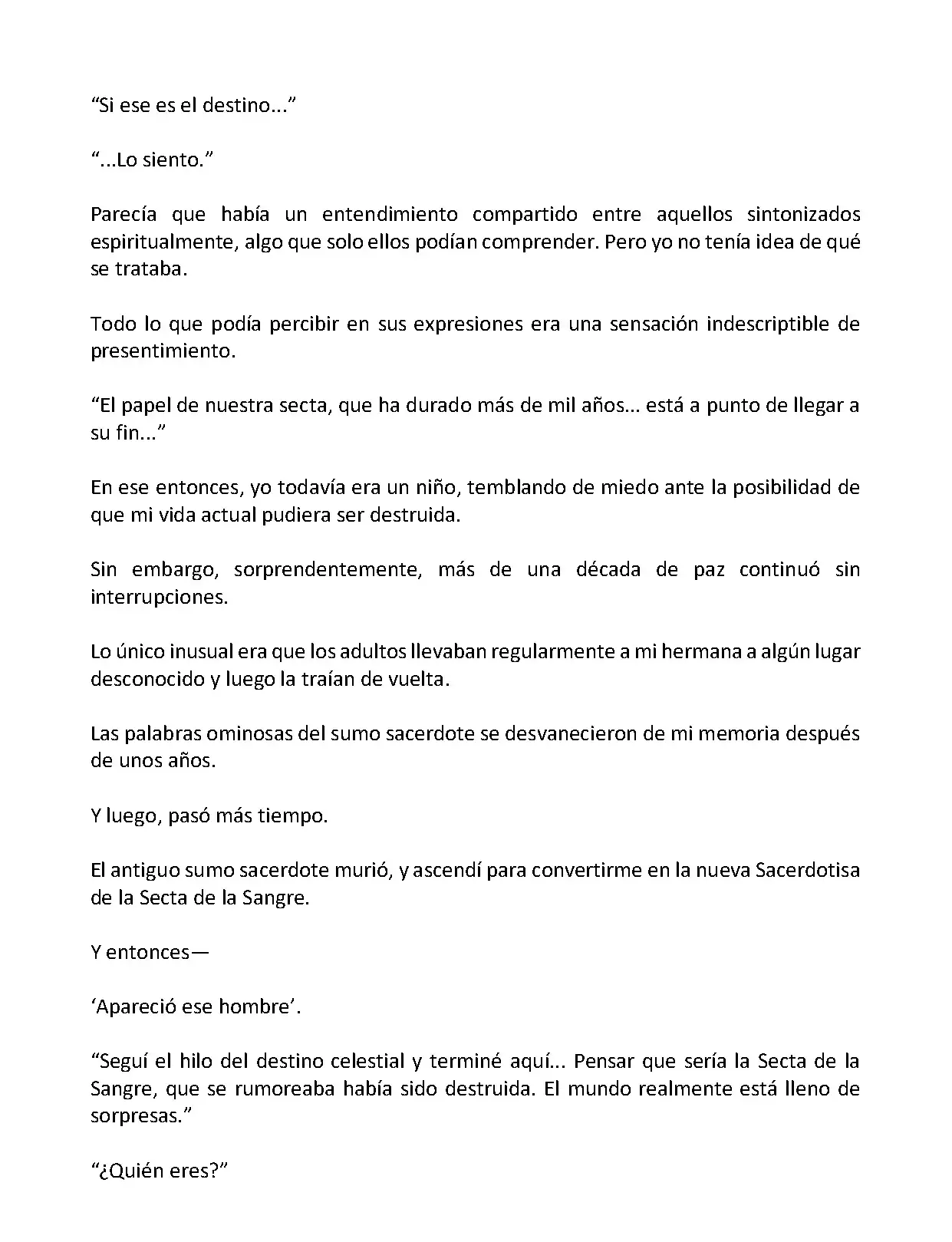 “Si ese es el destino...”

“...Lo siento.”

Parecía que había un entendimiento compartido entre aquellos sintonizados espiritualmente, algo que solo ellos podían comprender. Pero yo no tenía idea de qué se trataba.

Todo lo que podía percibir en sus expresiones era una sensación indescriptible de presentimiento.

“El papel de nuestra secta, que ha durado más de mil años... está a punto de llegar a su fin...”

En ese entonces, yo todavía era un niño, temblando de miedo ante la posibilidad de que mi vida actual pudiera ser destruida.

Sin embargo, sorprendentemente, más de una década de paz continuó sin interrupciones.

Lo único inusual era que los adultos llevaban regularmente a mi hermana a algún lugar desconocido y luego la traían de vuelta.

Las palabras ominosas del sumo sacerdote se desvanecieron de mi memoria después de unos años.

Y luego, pasó más tiempo.

El antiguo sumo sacerdote murió, y ascendí para convertirme en la nueva Sacerdotisa de la Secta de la Sangre.

Y entonces—

‘Apareció ese hombre’.

“Seguí el hilo del destino celestial y terminé aquí... Pensar que sería la Secta de la Sangre, que se rumoreaba había sido destruida. El mundo realmente está lleno de sorpresas.”

“¿Quién eres?”